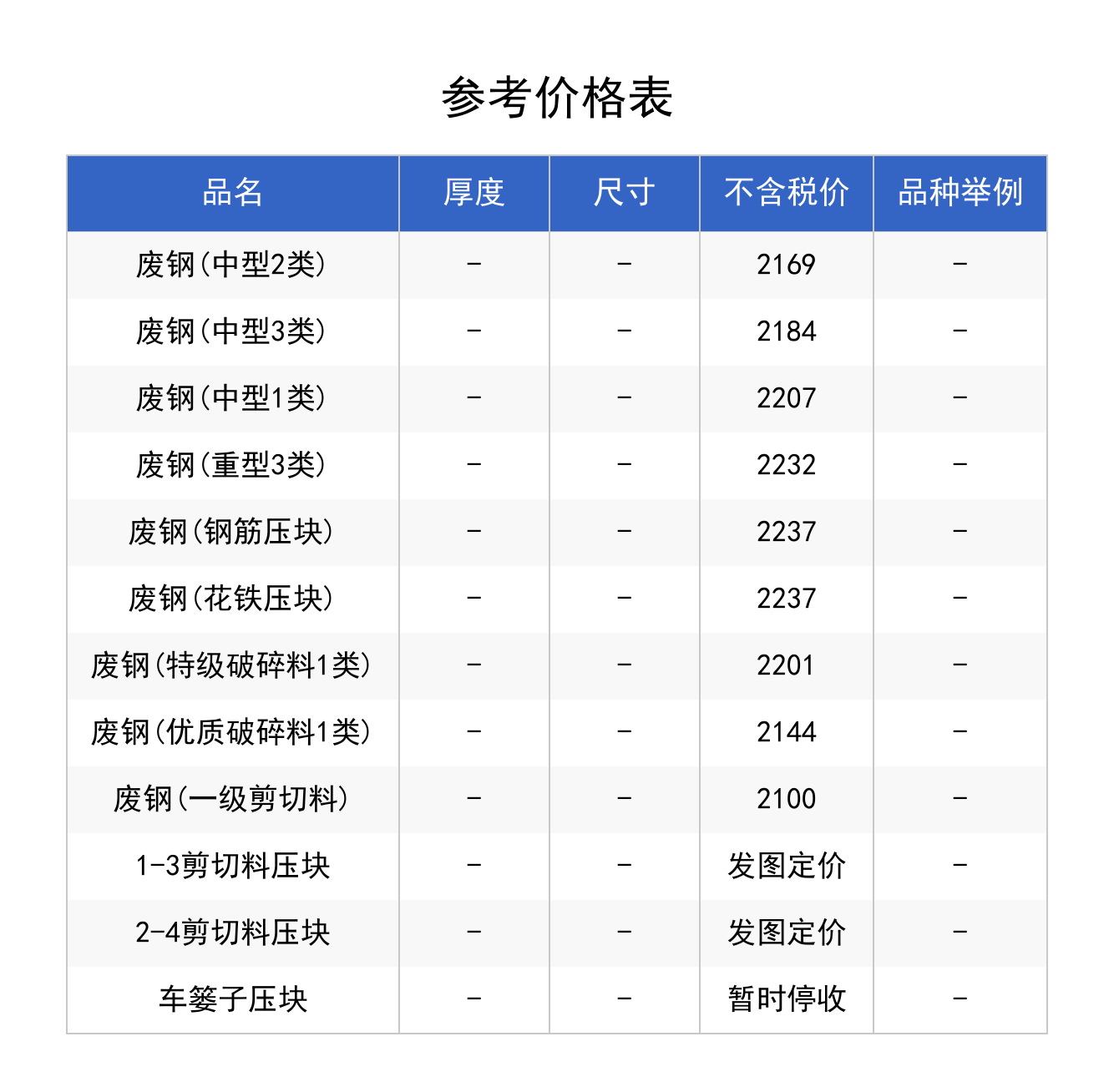 参考价格表

| 品名 | 厚度 | 尺寸 | 不含税价 | 品种举例 |
|---|---|---|---|---|
| 废钢(中型2类) | - | - | 2169 | - |
| 废钢(中型3类) | - | - | 2184 | - |
| 废钢(中型1类) | - | - | 2207 | - |
| 废钢(重型3类) | - | - | 2232 | - |
| 废钢(钢筋压块) | - | - | 2237 | - |
| 废钢(花铁压块) | - | - | 2237 | - |
| 废钢(特级破碎料1类) | - | - | 2201 | - |
| 废钢(优质破碎料1类) | - | - | 2144 | - |
| 废钢(一级剪切料) | - | - | 2100 | - |
| 1-3剪切料压块 | - | - | 发图定价 | - |
| 2-4剪切料压块 | - | - | 发图定价 | - |
| 车篓子压块 | - | - | 暂时停收 | - |